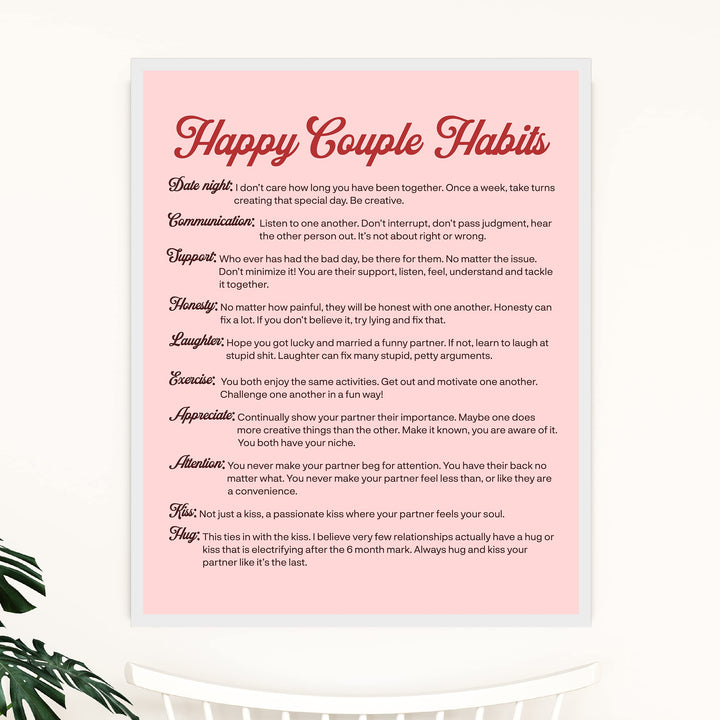 Happy Couple Habits

Date night: I don't care how long you have been together. Once a week, take turns creating that special day. Be creative.

Communication: Listen to one another. Don't interrupt, don't pass judgment, hear the other person out. It's not about right or wrong.

Support: Who ever has had the bad day, be there for them. No matter the issue. Don't minimize it! You are their support, listen, feel, understand and tackle it together.

Honesty: No matter how painful, they will be honest with one another. Honesty can fix a lot. If you don't believe it, try lying and fix that.

Laughter: Hope you got lucky and married a funny partner. If not, learn to laugh at stupid shit. Laughter can fix many stupid, petty arguments.

Exercise: You both enjoy the same activities. Get out and motivate one another. Challenge one another in a fun way!

Appreciate: Continually show your partner their importance. Maybe one does more creative things than the other. Make it known, you are aware of it. You both have your niche.

Attention: You never make your partner beg for attention. You have their back no matter what. You never make your partner feel less than, or like they are a convenience.

Kiss: Not just a kiss, a passionate kiss where your partner feels your soul.

Hug: This ties in with the kiss. I believe very few relationships actually have a hug or kiss that is electrifying after the 6 month mark. Always hug and kiss your partner like it's the last.